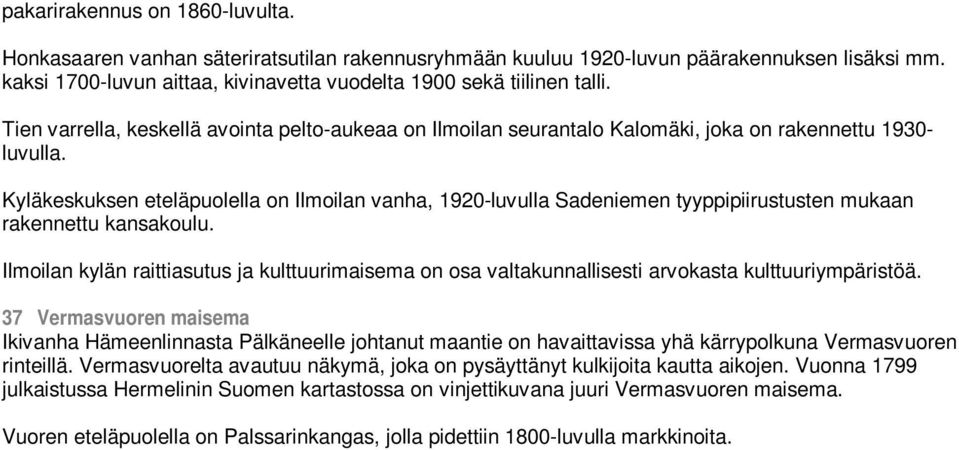 pakarirakennus on 1860-luvulta.

Honkasaaren vanhan säteriratsutilan rakennusryhmään kuuluu 1920-luvun päärakennuksen lisäksi mm. kaksi 1700-luvun aittaa, kivinavetta vuodelta 1900 sekä tiilinen talli.

Tien varrella, keskellä avointa pelto-aukeaa on Ilmoilan seurantalo Kalomäki, joka on rakennettu 1930-luvulla.

Kyläkeskuksen eteläpuolella on Ilmoilan vanha, 1920-luvulla Sadeniemen tyyppipiirustusten mukaan rakennettu kansakoulu.

Ilmoilan kylän raittiasutus ja kulttuurimaisema on osa valtakunnallisesti arvokasta kulttuuriympäristöä.

37 Vermasvuoren maisema
Ikivanha Hämeenlinnasta Pälkäneelle johtanut maantie on havaittavissa yhä kärrypolkuna Vermasvuoren rinteillä. Vermasvuorelta avautuu näkymä, joka on pysäyttänyt kulkijoita kautta aikojen. Vuonna 1799 julkaistussa Hermelinin Suomen kartastossa on vinjettikuvana juuri Vermasvuoren maisema.

Vuoren eteläpuolella on Palssarinkangas, jolla pidettiin 1800-luvulla markkinoita.